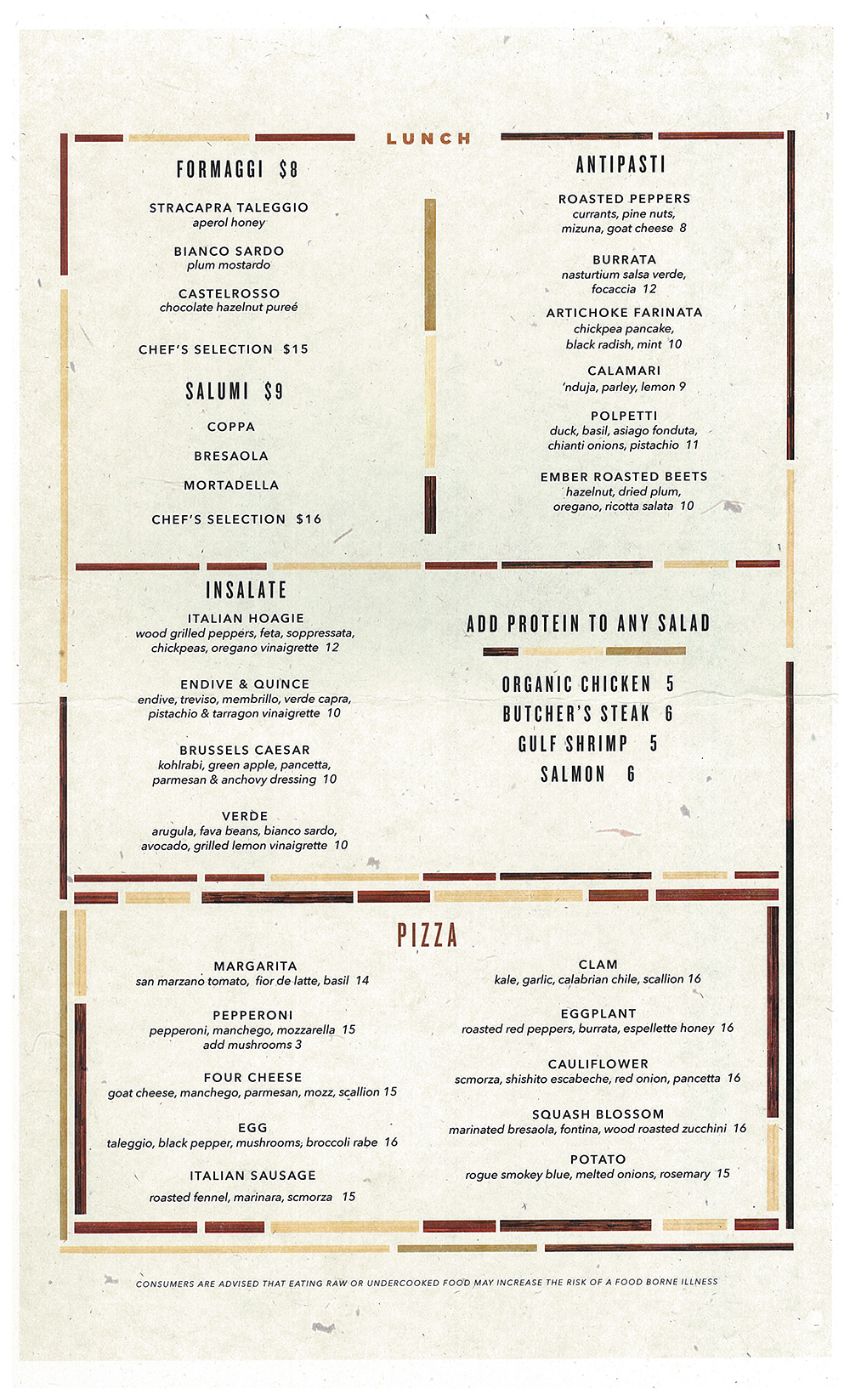 LUNCH

FORMAGGI $8

STRACAPRA TALEGGIO
aperol honey

BIANCO SARDO
plum mostardo

CASTELROSSO
chocolate hazelnut pureé

CHEF'S SELECTION $15

SALUMI $9

COPPA

BRESAOLA

MORTADELLA

CHEF'S SELECTION $16

ANTIPASTI

ROASTED PEPPERS
currants, pine nuts, mizuna, goat cheese 8

BURRATA
nasturtium salsa verde, focaccia 12

ARTICHOKE FARINATA
chickpea pancake, black radish, mint 10

CALAMARI
'nduja, parley, lemon 9

POLPETTI
duck, basil, asiago fonduta, chianti onions, pistachio 11

EMBER ROASTED BEETS
hazelnut, dried plum, oregano, ricotta salata 10

INSALATE

ITALIAN HOAGIE
wood grilled peppers, feta, soppressata, chickpeas, oregano vinaigrette 12

ENDIVE & QUINCE
endive, treviso, membrillo, verde capra, pistachio & tarragon vinaigrette 10

BRUSSELS CAESAR
kohlrabi, green apple, pancetta, parmesan & anchovy dressing 10

VERDE
arugula, fava beans, bianco sardo, avocado, grilled lemon vinaigrette 10

ADD PROTEIN TO ANY SALAD

ORGANIC CHICKEN 5
BUTCHER'S STEAK 6
GULF SHRIMP 5
SALMON 6

PIZZA

MARGARITA
san marzano tomato, fior de latte, basil 14

PEPPERONI
pepperoni, manchego, mozzarella 15
add mushrooms 3

FOUR CHEESE
goat cheese, manchego, parmesan, mozz, scallion 15

EGG
taleggio, black pepper, mushrooms, broccoli rabe 16

ITALIAN SAUSAGE
roasted fennel, marinara, scmorza 15

CLAM
kale, garlic, calabrian chile, scallion 16

EGGPLANT
roasted red peppers, burrata, espellette honey 16

CAULIFLOWER
scmorza, shishito escabeche, red onion, pancetta 16

SQUASH BLOSSOM
marinated bresaola, fontina, wood roasted zucchini 16

POTATO
rogue smokey blue, melted onions, rosemary 15

CONSUMERS ARE ADVISED THAT EATING RAW OR UNDERCOOKED FOOD MAY INCREASE THE RISK OF A FOOD BORNE ILLNESS